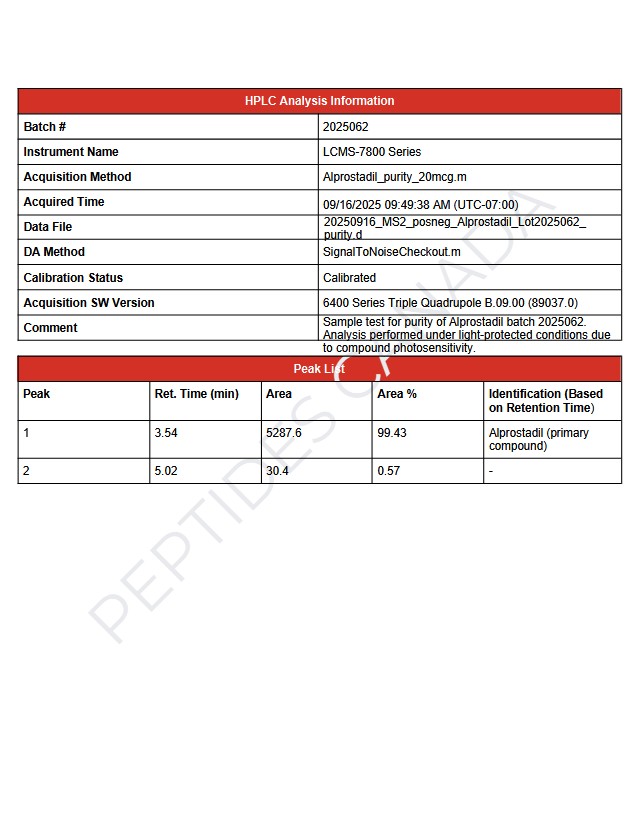 | HPLC Analysis Information | |
|---|---|
| Batch # | 2025062 |
| Instrument Name | LCMS-7800 Series |
| Acquisition Method | Alprostadil_purity_20mcg.m |
| Acquired Time | 09/16/2025 09:49:38 AM (UTC-07:00) |
| Data File | 20250916_MS2_posneg_Alprostadil_Lot2025062_purity.d |
| DA Method | SignalToNoiseCheckout.m |
| Calibration Status | Calibrated |
| Acquisition SW Version | 6400 Series Triple Quadrupole B.09.00 (89037.0) |
| Comment | Sample test for purity of Alprostadil batch 2025062. Analysis performed under light-protected conditions due to compound photosensitivity. |

Peak List

| Peak | Ret. Time (min) | Area | Area % | Identification (Based on Retention Time) |
|---|---|---|---|---|
| 1 | 3.54 | 5287.6 | 99.43 | Alprostadil (primary compound) |
| 2 | 5.02 | 30.4 | 0.57 | - |

PEPTIDES CANADA